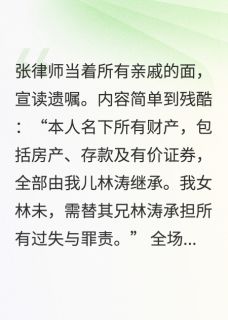 张律师当着所有亲戚的面，宣读遗嘱。内容简单到残酷：“本人名下所有财产，包括房产、存款及有价证券，全部由我儿林涛继承。我女林未，需替其兄林涛承担所有过失与罪责。” 全场...